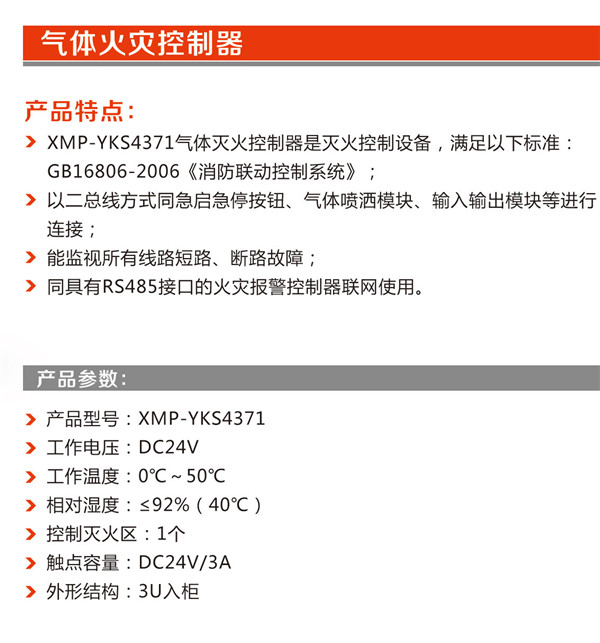 气体火灾控制器

产品特点:

XMP-YKS4371气体灭火控制器是灭火控制设备，满足以下标准：GB16806-2006《消防联动控制系统》；

以二总线方式同急启急停按钮、气体喷洒模块、输入输出模块等进行连接；

能监视所有线路短路、断路故障；

同具有RS485接口的火灾报警控制器联网使用。

产品参数:

产品型号：XMP-YKS4371

工作电压：DC24V

工作温度：0℃~50℃

相对湿度：≤92%（40℃）

控制灭火区：1个

触点容量：DC24V/3A

外形结构：3U入柜